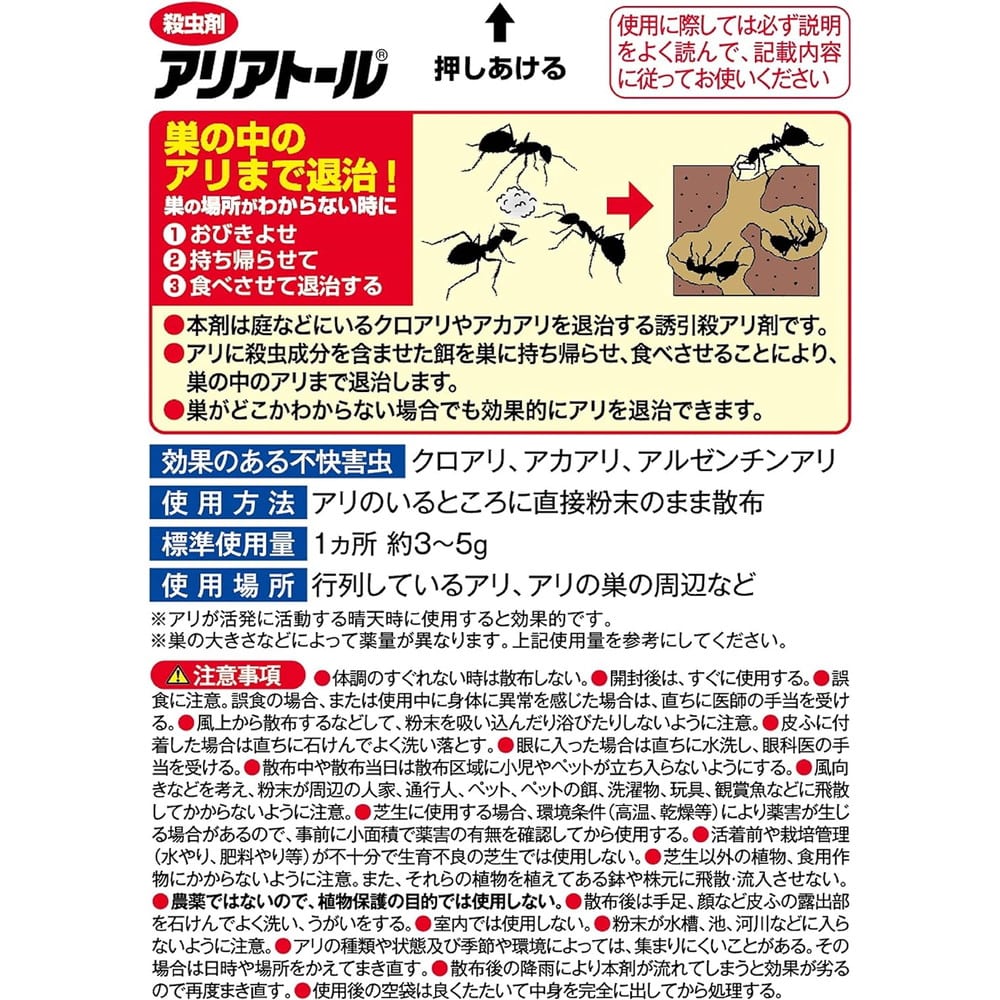 殺虫剤
アリアトール®

押しあける

使用に際しては必ず説明をよく読んで、記載内容に従ってお使いください

巣の中のアリまで退治！
巣の場所がわからない時に
❶ おびきよせ
❷ 持ち帰らせて
❸ 食べさせて退治する

●本剤は庭などにいるクロアリやアカアリを退治する誘引殺アリ剤です。
●アリに殺虫成分を含ませた餌を巣に持ち帰らせ、食べさせることにより、巣の中のアリまで退治します。
●巣がどこかわからない場合でも効果的にアリを退治できます。

| 効果のある不快害虫 | クロアリ、アカアリ、アルゼンチンアリ |
|---|---|
| 使用方法 | アリのいるところに直接粉末のまま散布 |
| 標準使用量 | 1ヵ所 約3～5g |
| 使用場所 | 行列しているアリ、アリの巣の周辺など |

※アリが活発に活動する晴天時に使用すると効果的です。
※巣の大きさなどによって薬量が異なります。上記使用量を参考にしてください。

⚠注意事項 ●体調のすぐれない時は散布しない。●開封後は、すぐに使用する。●誤食に注意。誤食の場合、または使用中に身体に異常を感じた場合は、直ちに医師の手当を受ける。●風上から散布するなどして、粉末を吸い込んだり浴びたりしないように注意。●皮ふに付着した場合は直ちに石けんでよく洗い落とす。●眼に入った場合は直ちに水洗し、眼科医の手当を受ける。●散布中や散布当日は散布区域に小児やペットが立ち入らないようにする。●風向きなどを考え、粉末が周辺の人家、通行人、ペット、ペットの餌、洗濯物、玩具、観賞魚などに飛散してかからないように注意。●芝生に使用する場合、環境条件（高温、乾燥等）により薬害が生じる場合があるので、事前に小面積で薬害の有無を確認してから使用する。●活着前や栽培管理（水やり、肥料やり等）が不十分で生育不良の芝生では使用しない。●芝生以外の植物、食用作物にかからないように注意。また、それらの植物を植えてある鉢や株元に飛散・流入させない。●農薬ではないので、植物保護の目的では使用しない。●散布後は手足、顔など皮ふの露出部を石けんでよく洗い、うがいをする。●室内では使用しない。●粉末が水槽、池、河川などに入らないように注意。●アリの種類や状態及び季節や環境によっては、集まりにくいことがある。その場合は日時や場所をかえてまき直す。●散布後の降雨により本剤が流れてしまうと効果が劣るので再度まき直す。●使用後の空袋は良くたたいて中身を完全に出してから処理する。